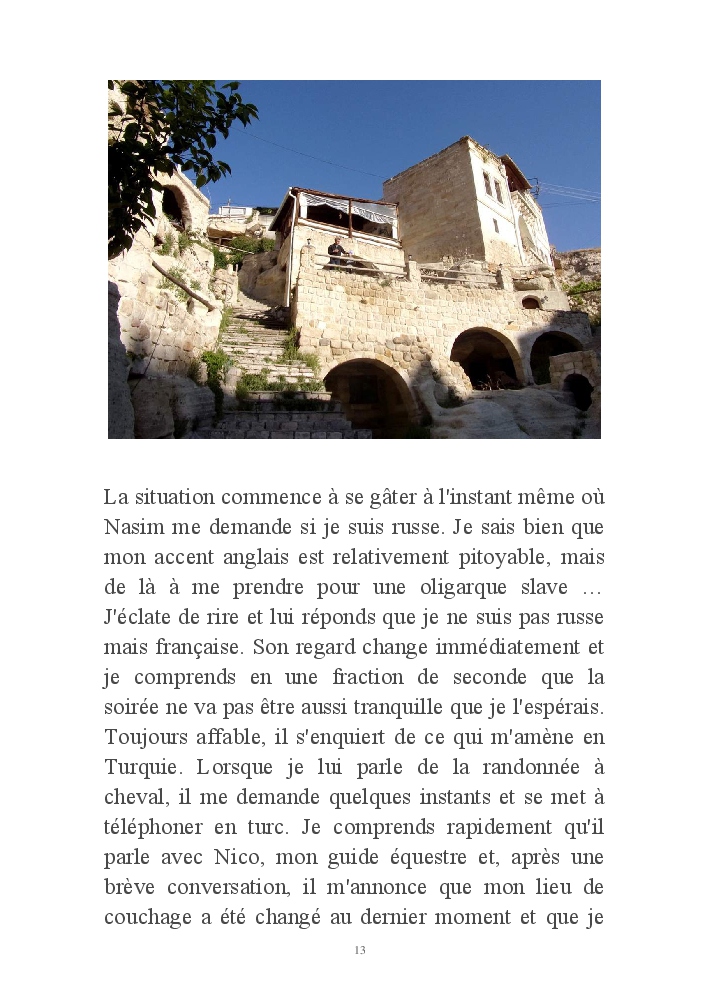 La situation commence à se gâter à l'instant même où Nasim me demande si je suis russe. Je sais bien que mon accent anglais est relativement pitoyable, mais de là à me prendre pour une oligarque slave … J'éclate de rire et lui réponds que je ne suis pas russe mais française. Son regard change immédiatement et je comprends en une fraction de seconde que la soirée ne va pas être aussi tranquille que je l'espérais. Toujours affable, il s'enquiert de ce qui m'amène en Turquie. Lorsque je lui parle de la randonnée à cheval, il me demande quelques instants et se met à téléphoner en turc. Je comprends rapidement qu'il parle avec Nico, mon guide équestre et, après une brève conversation, il m'annonce que mon lieu de couchage a été changé au dernier moment et que je

13